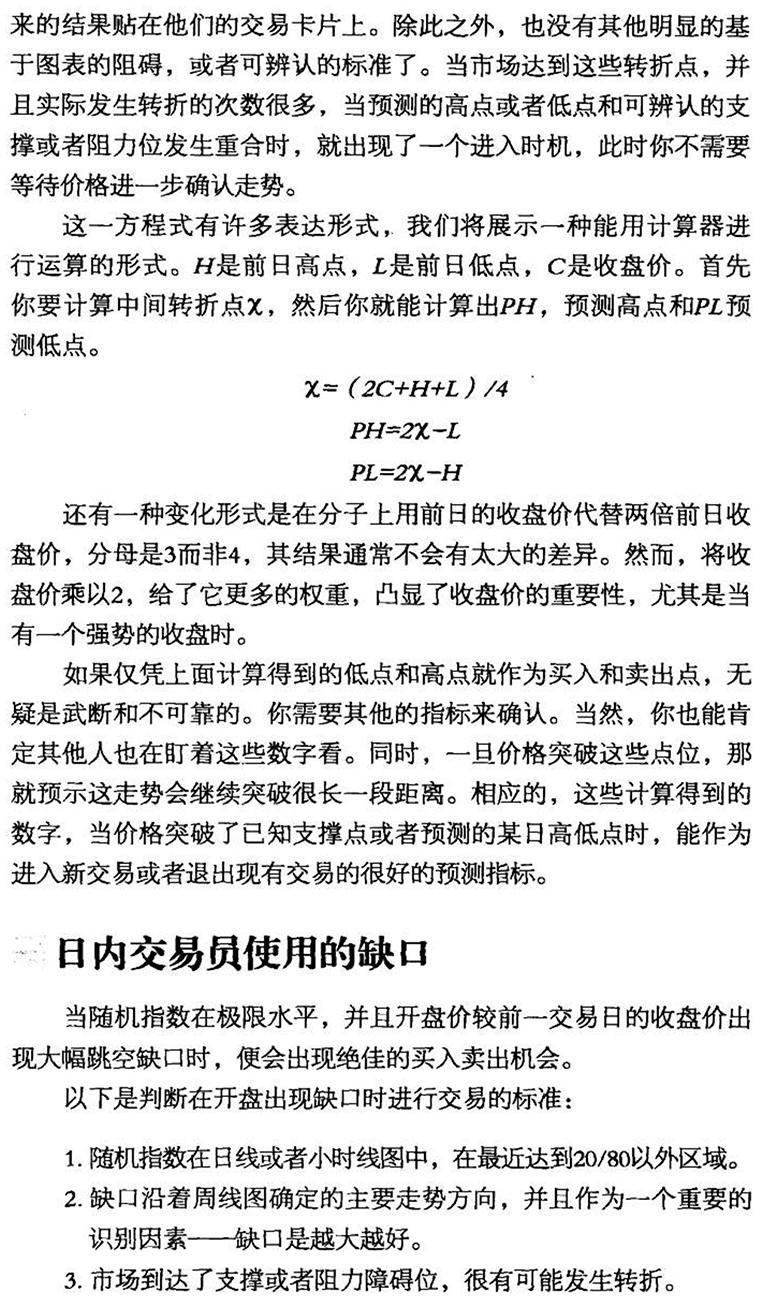 来的结果贴在他们的交易卡片上。除此之外，也没有其他明显的基于图表的阻碍，或者可辨认的标准了。当市场达到这些转折点，并且实际发生转折的次数很多，当预测的高点或者低点和可辨认的支撑或者阻力位发生重合时，就出现了一个进入时机，此时你不需要等待价格进一步确认走势。

这一方程式有许多表达形式，我们将展示一种能用计算器进行运算的形式。$H$是前日高点，$L$是前日低点，$C$是收盘价。首先你要计算中间转折点$\chi$，然后你就能计算出$PH$，预测高点和$PL$预测低点。

$\chi=(2C+H+L)/4$

$PH=2\chi-L$

$PL=2\chi-H$

还有一种变化形式是在分子上用前日的收盘价代替两倍前日收盘价，分母是3而非4，其结果通常不会有太大的差异。然而，将收盘价乘以2，给了它更多的权重，凸显了收盘价的重要性，尤其是当有一个强势的收盘时。

如果仅凭上面计算得到的低点和高点就作为买入和卖出点，无疑是武断和不可靠的。你需要其他的指标来确认。当然，你也能肯定其他人也在盯着这些数字看。同时，一旦价格突破这些点位，那就预示这走势会继续突破很长一段距离。相应的，这些计算得到的数字，当价格突破了已知支撑点或者预测的某日高低点时，能作为进入新交易或者退出现有交易的很好的预测指标。

日内交易员使用的缺口

当随机指数在极限水平，并且开盘价较前一交易日的收盘价出现大幅跳空缺口时，便会出现绝佳的买入卖出机会。

以下是判断在开盘出现缺口时进行交易的标准：

1. 随机指数在日线或者小时线图中，在最近达到20/80以外区域。
2. 缺口沿着周线图确定的主要走势方向，并且作为一个重要的识别因素——缺口是越大越好。
3. 市场到达了支撑或者阻力障碍位，很有可能发生转折。